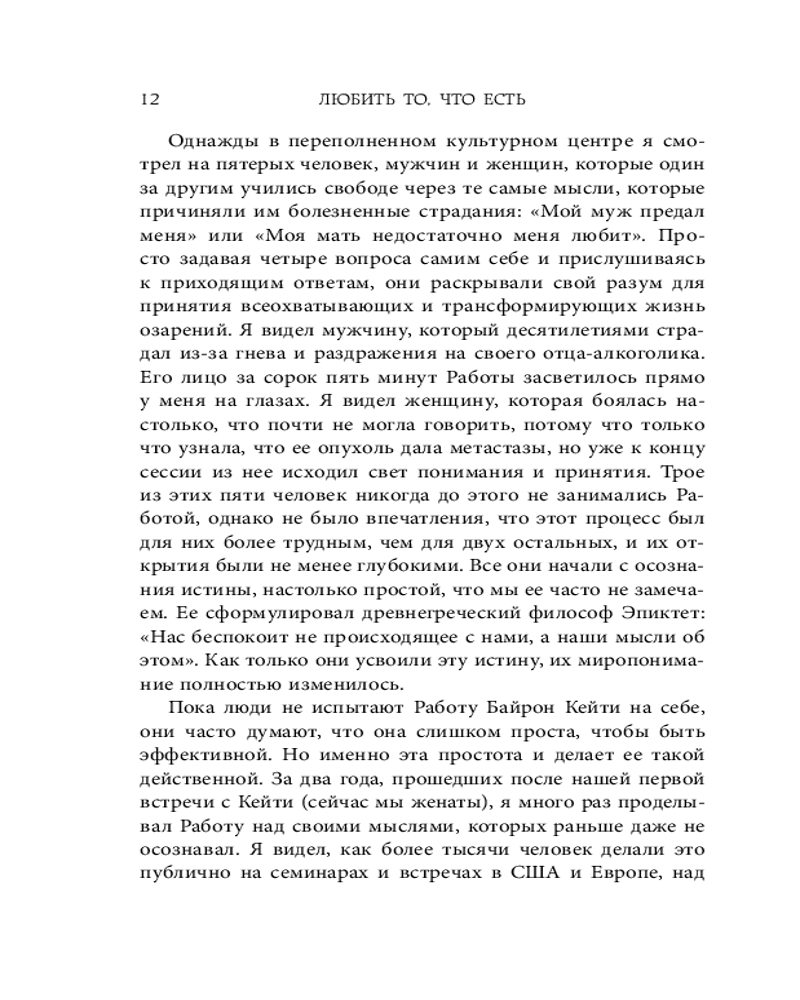 12 ЛЮБИТЬ ТО, ЧТО ЕСТЬ

Однажды в переполненном культурном центре я смотрел на пятерых человек, мужчин и женщин, которые один за другим учились свободе через те самые мысли, которые причиняли им болезненные страдания: «Мой муж предал меня» или «Моя мать недостаточно меня любит». Просто задавая четыре вопроса самим себе и прислушиваясь к приходящим ответам, они раскрывали свой разум для принятия всеохватывающих и трансформирующих жизнь озарений. Я видел мужчину, который десятилетиями страдал из-за гнева и раздражения на своего отца-алкоголика. Его лицо за сорок пять минут Работы засветилось прямо у меня на глазах. Я видел женщину, которая боялась настолько, что почти не могла говорить, потому что только что узнала, что ее опухоль дала метастазы, но уже к концу сессии из нее исходил свет понимания и принятия. Трое из этих пяти человек никогда до этого не занимались Работой, однако не было впечатления, что этот процесс был для них более трудным, чем для двух остальных, и их открытия были не менее глубокими. Все они начали с осознания истины, настолько простой, что мы ее часто не замечаем. Ее сформулировал древнегреческий философ Эпиктет: «Нас беспокоит не происходящее с нами, а наши мысли об этом». Как только они усвоили эту истину, их миропонимание полностью изменилось.

Пока люди не испытают Работу Байрон Кейти на себе, они часто думают, что она слишком проста, чтобы быть эффективной. Но именно эта простота и делает ее такой действенной. За два года, прошедших после нашей первой встречи с Кейти (сейчас мы женаты), я много раз проделывал Работу над своими мыслями, которых раньше даже не осознавал. Я видел, как более тысячи человек делали это публично на семинарах и встречах в США и Европе, над